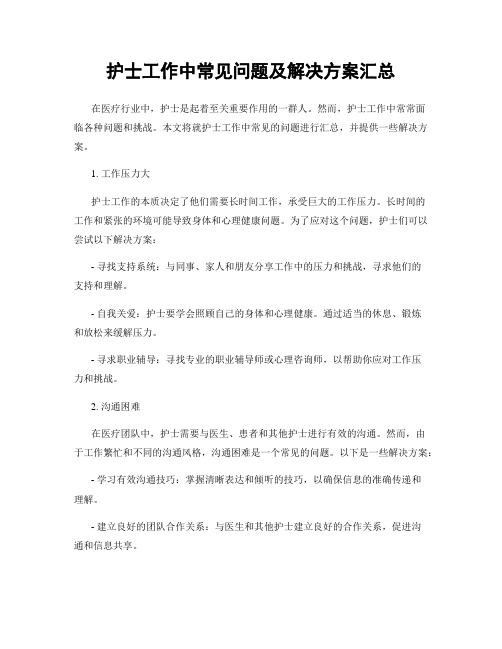 护士工作中常见问题及解决方案汇总

在医疗行业中，护士是起着至关重要作用的一群人。然而，护士工作中常常面临各种问题和挑战。本文将就护士工作中常见的问题进行汇总，并提供一些解决方案。

1. 工作压力大

护士工作的本质决定了他们需要长时间工作，承受巨大的工作压力。长时间的工作和紧张的环境可能导致身体和心理健康问题。为了应对这个问题，护士们可以尝试以下解决方案：

- 寻找支持系统：与同事、家人和朋友分享工作中的压力和挑战，寻求他们的支持和理解。

- 自我关爱：护士要学会照顾自己的身体和心理健康。通过适当的休息、锻炼和放松来缓解压力。

- 寻求职业辅导：寻找专业的职业辅导师或心理咨询师，以帮助你应对工作压力和挑战。

2. 沟通困难

在医疗团队中，护士需要与医生、患者和其他护士进行有效的沟通。然而，由于工作繁忙和不同的沟通风格，沟通困难是一个常见的问题。以下是一些解决方案：

- 学习有效沟通技巧：掌握清晰表达和倾听的技巧，以确保信息的准确传递和理解。

- 建立良好的团队合作关系：与医生和其他护士建立良好的合作关系，促进沟通和信息共享。